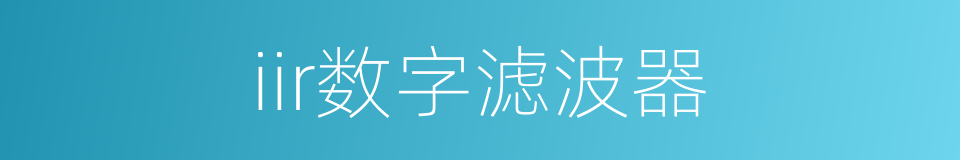 iir数字滤波器